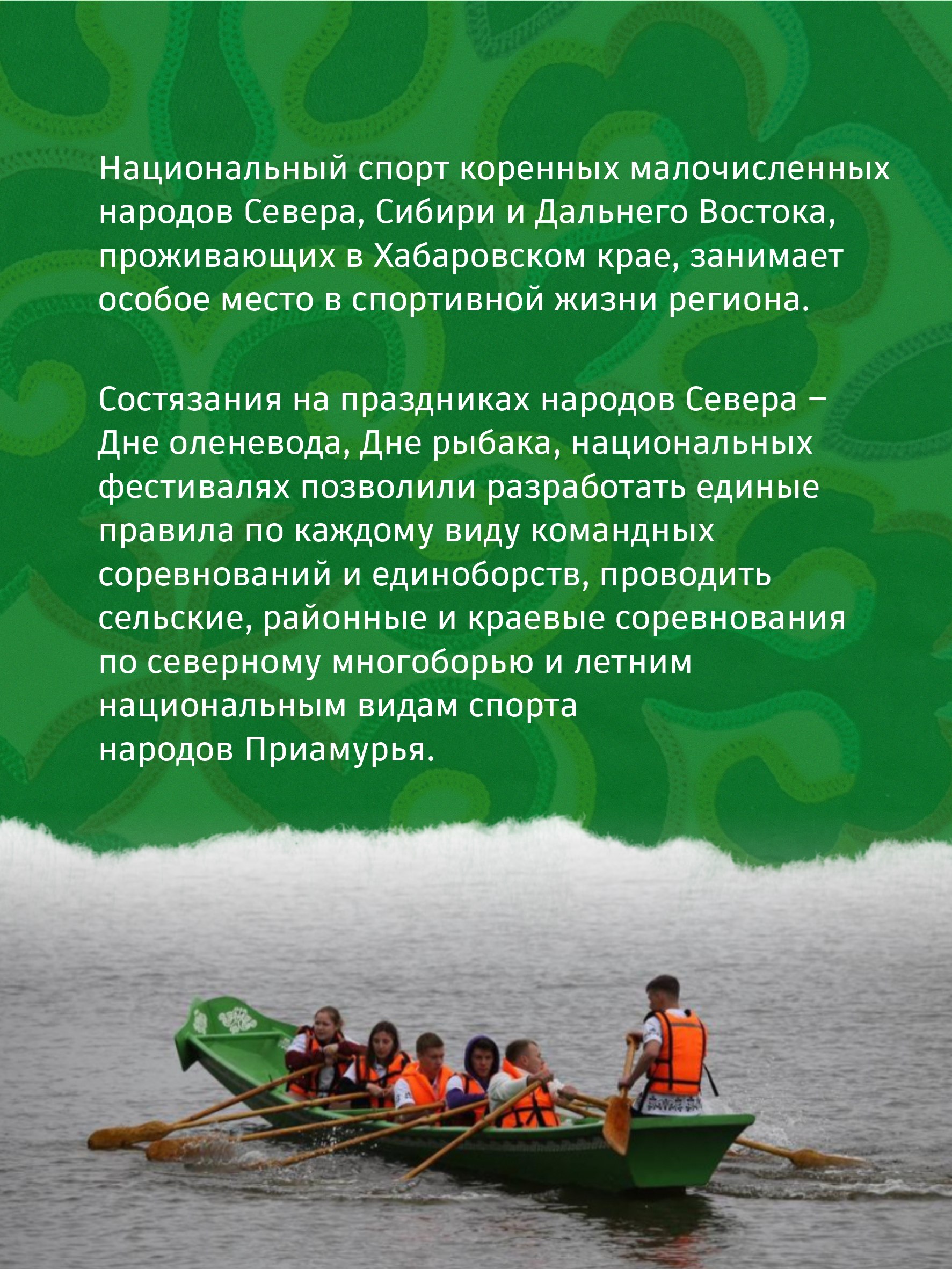 Национальный спорт коренных малочисленных народов Севера, Сибири и Дальнего Востока, проживающих в Хабаровском крае, занимает особое место в спортивной жизни региона.

Состязания на праздниках народов Севера – Дне оленевода, Дне рыбака, национальных фестивалях позволили разработать единые правила по каждому виду командных соревнований и единоборств, проводить сельские, районные и краевые соревнования по северному многоборью и летним национальным видам спорта народов Приамурья.